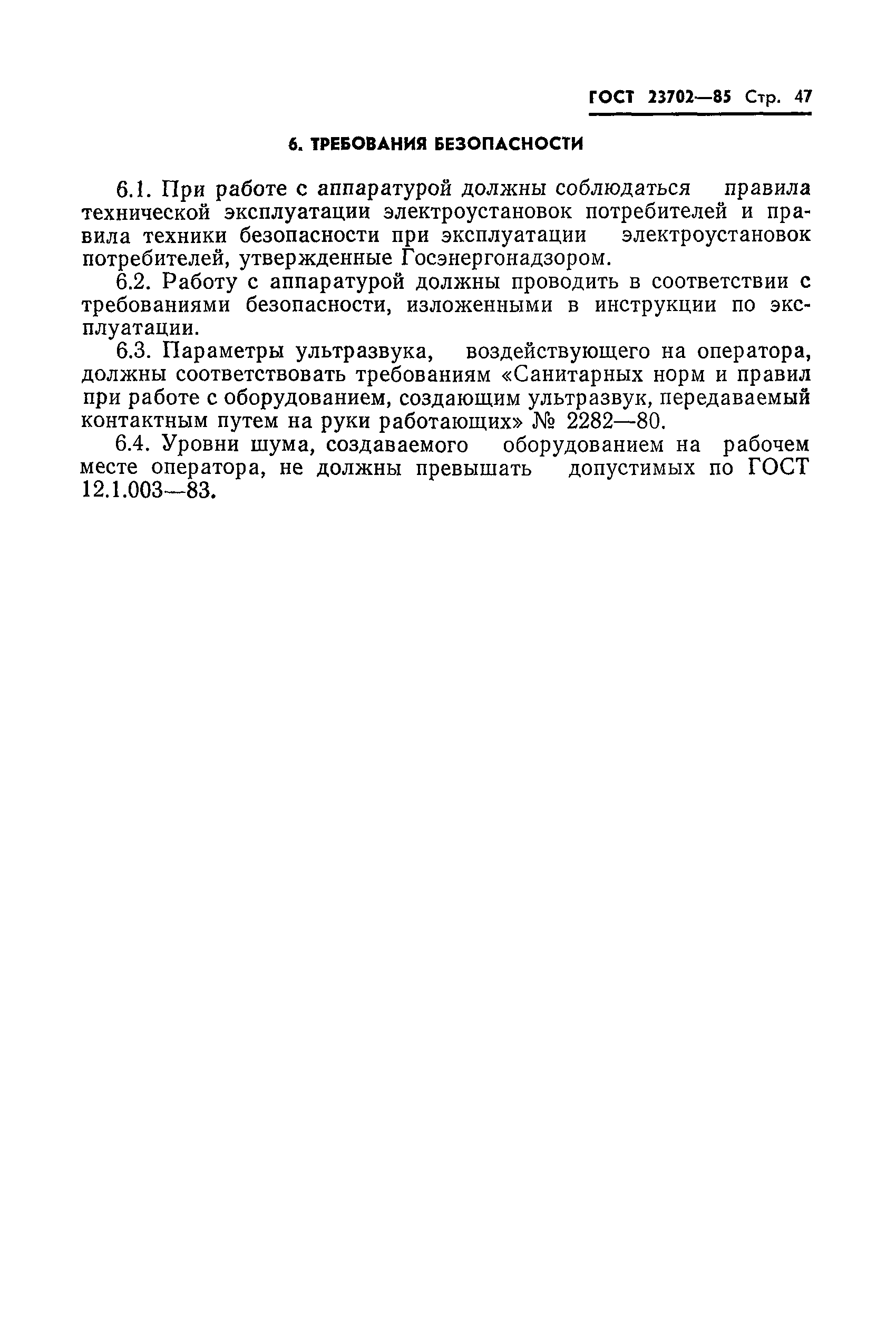 ГОСТ 23702—85 Стр. 47

6. ТРЕБОВАНИЯ БЕЗОПАСНОСТИ

6.1. При работе с аппаратурой должны соблюдаться правила технической эксплуатации электроустановок потребителей и правила техники безопасности при эксплуатации электроустановок потребителей, утвержденные Госэнергонадзором.

6.2. Работу с аппаратурой должны проводить в соответствии с требованиями безопасности, изложенными в инструкции по эксплуатации.

6.3. Параметры ультразвука, воздействующего на оператора, должны соответствовать требованиям «Санитарных норм и правил при работе с оборудованием, создающим ультразвук, передаваемый контактным путем на руки работающих» № 2282—80.

6.4. Уровни шума, создаваемого оборудованием на рабочем месте оператора, не должны превышать допустимых по ГОСТ 12.1.003—83.